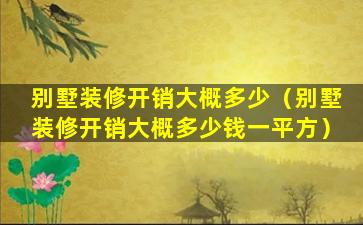 别墅装修开销大概多少（别墅装修开销大概多少钱一平方）